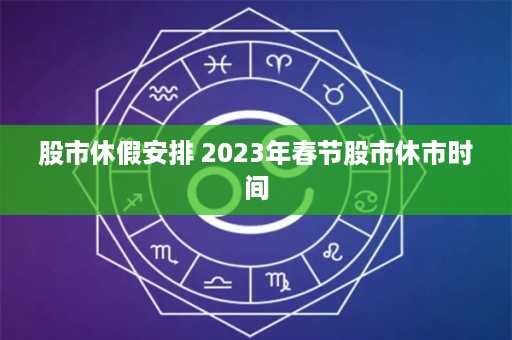 股市休假安排 2023年春节股市休市时间